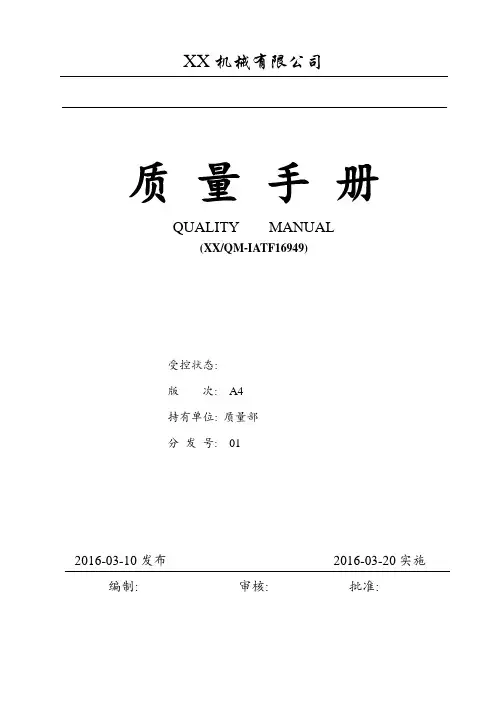 XX机械有限公司

质 量 手 册

QUALITY MANUAL

(XX/QM-IATF16949)

受控状态:

版 次: A4

持有单位: 质量部

分 发 号: 01

2016-03-10发布 2016-03-20实施

编制: 审核: 批准: